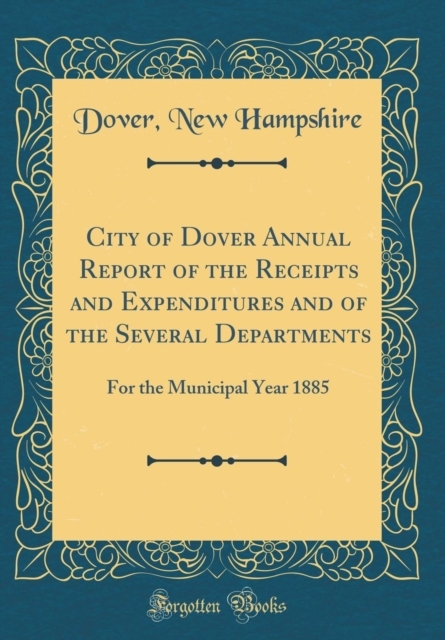 Dover, New Hampshire

City of Dover Annual Report of the Receipts and Expenditures and of the Several Departments

For the Municipal Year 1885

Forgotten Books